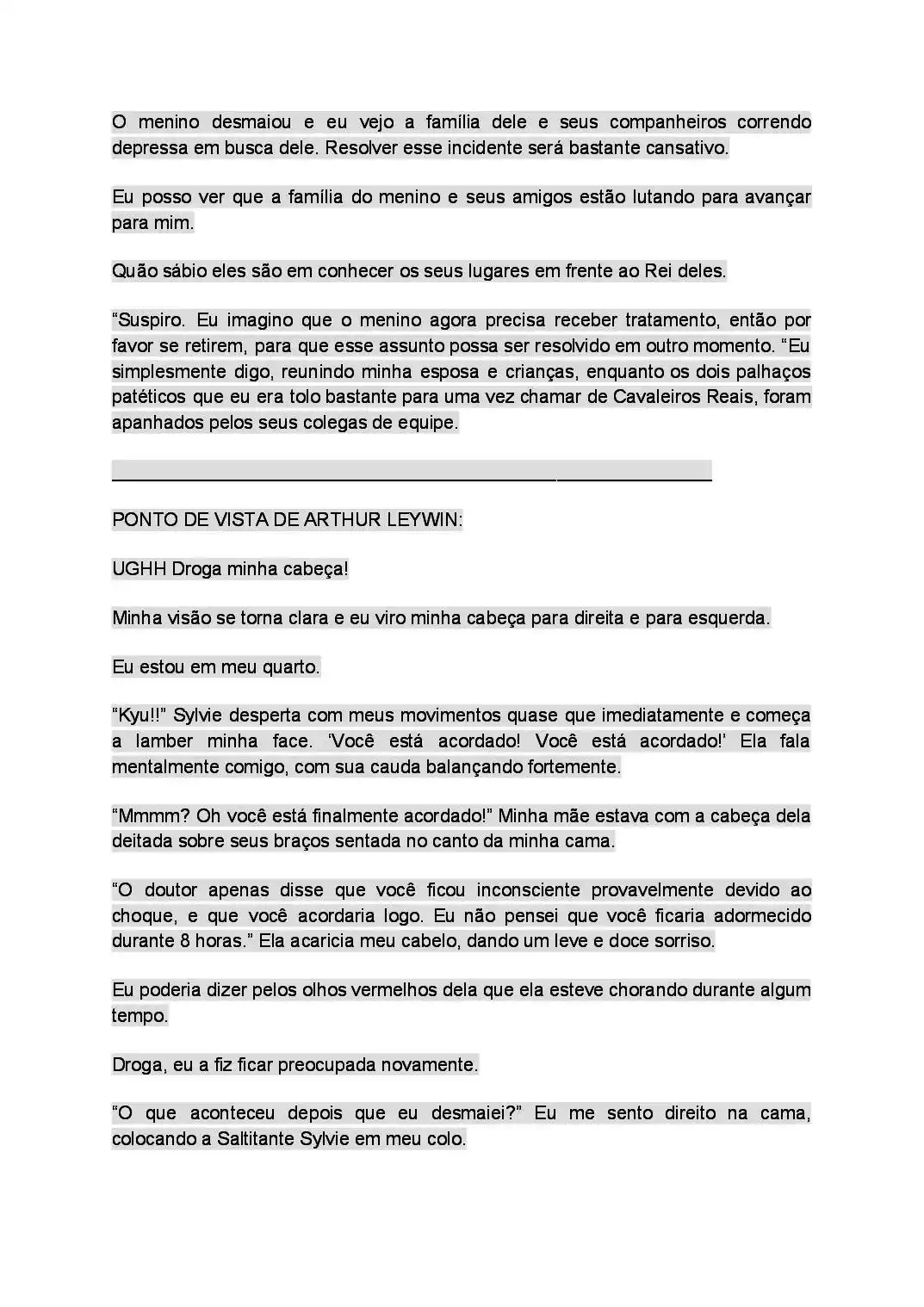 O menino desmaiou e eu vejo a família dele e seus companheiros correndo depressa em busca dele. Resolver esse incidente será bastante cansativo.

Eu posso ver que a família do menino e seus amigos estão lutando para avançar para mim.

Quão sábio eles são em conhecer os seus lugares em frente ao Rei deles.

“Suspiro. Eu imagino que o menino agora precisa receber tratamento, então por favor se retirem, para que esse assunto possa ser resolvido em outro momento. “Eu simplesmente digo, reunindo minha esposa e crianças, enquanto os dois palhaços patéticos que eu era tolo bastante para uma vez chamar de Cavaleiros Reais, foram apanhados pelos seus colegas de equipe.

PONTO DE VISTA DE ARTHUR LEYWIN:

UGHH Droga minha cabeça!

Minha visão se torna clara e eu viro minha cabeça para direita e para esquerda.

Eu estou em meu quarto.

“Kyu!!” Sylvie desperta com meus movimentos quase que imediatamente e começa a lamber minha face. ‘Você está acordado! Você está acordado!’ Ela fala mentalmente comigo, com sua cauda balançando fortemente.

“Mmmm? Oh você está finalmente acordado!” Minha mãe estava com a cabeça dela deitada sobre seus braços sentada no canto da minha cama.

“O doutor apenas disse que você ficou inconsciente provavelmente devido ao choque, e que você acordaria logo. Eu não pensei que você ficaria adormecido durante 8 horas.” Ela acaricia meu cabelo, dando um leve e doce sorriso.

Eu poderia dizer pelos olhos vermelhos dela que ela esteve chorando durante algum tempo.

Droga, eu a fiz ficar preocupada novamente.

“O que aconteceu depois que eu desmaiei?” Eu me sento direito na cama, colocando a Saltitante Sylvie em meu colo.